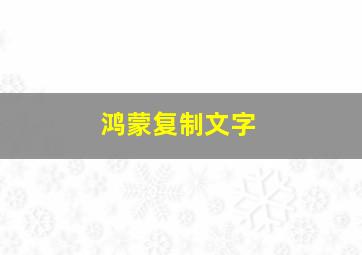 鸿蒙复制文字